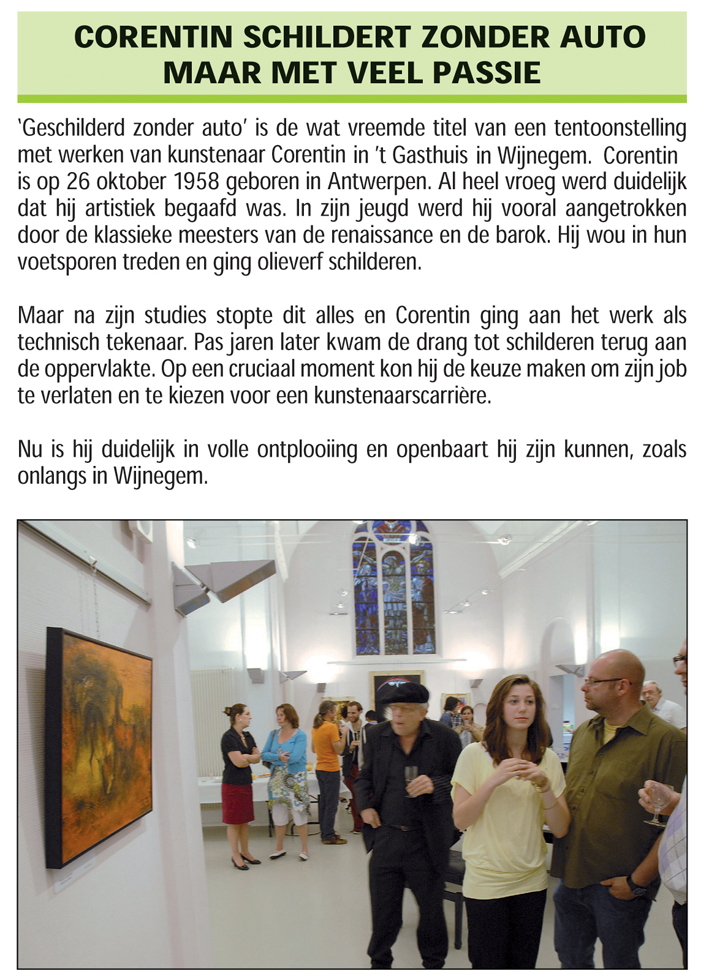 CORENTIN SCHILDERT ZONDER AUTO MAAR MET VEEL PASSIE

'Geschilderd zonder auto' is de wat vreemde titel van een tentoonstelling met werken van kunstenaar Corentin in 't Gasthuis in Wijnegem. Corentin is op 26 oktober 1958 geboren in Antwerpen. Al heel vroeg werd duidelijk dat hij artistiek begaafd was. In zijn jeugd werd hij vooral aangetrokken door de klassieke meesters van de renaissance en de barok. Hij wou in hun voetsporen treden en ging olieverf schilderen.

Maar na zijn studies stopte dit alles en Corentin ging aan het werk als technisch tekenaar. Pas jaren later kwam de drang tot schilderen terug aan de oppervlakte. Op een cruciaal moment kon hij de keuze maken om zijn job te verlaten en te kiezen voor een kunstenaarscarrière.

Nu is hij duidelijk in volle ontplooiing en openbaart hij zijn kunnen, zoals onlangs in Wijnegem.